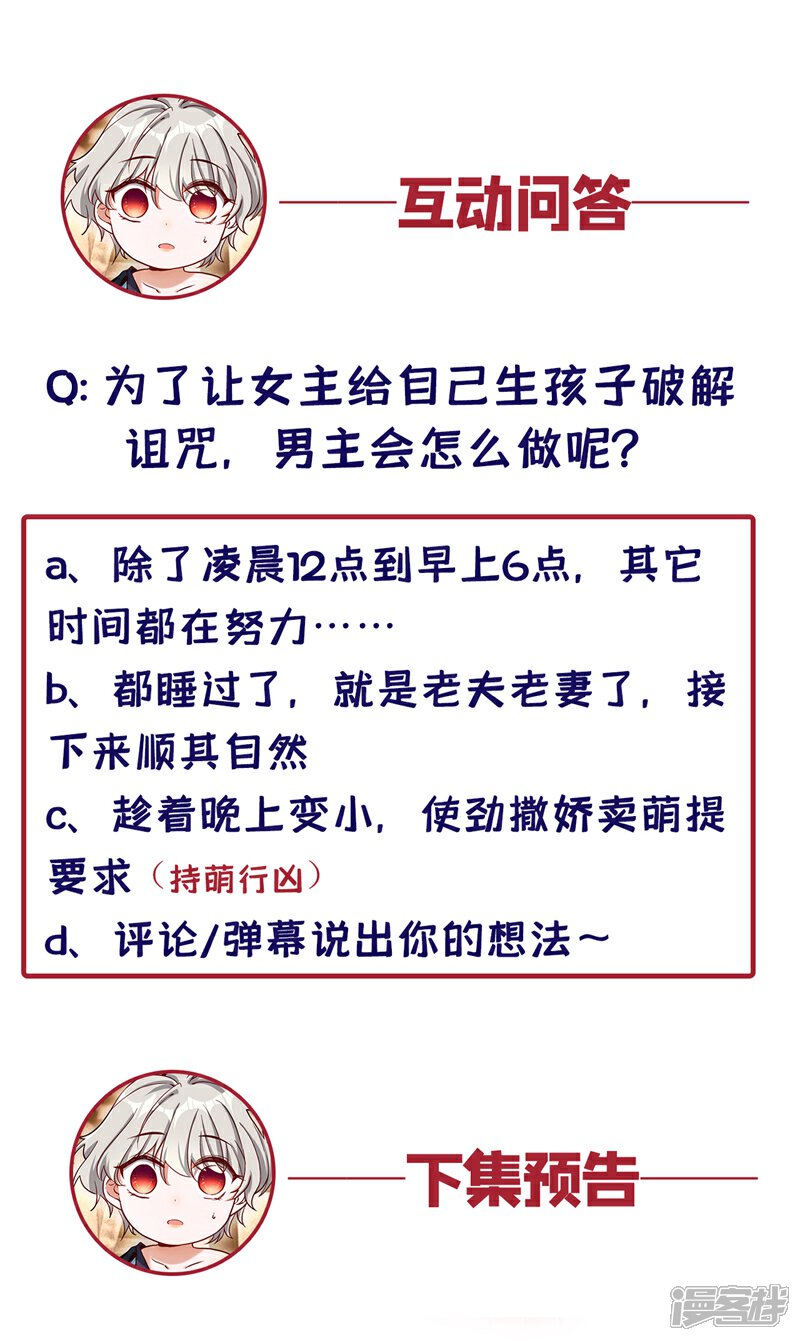 互动问答

Q:为了让女主给自己生孩子破解诅咒，男主会怎么做呢？

a、除了凌晨12点到早上6点，其它时间都在努力……

b、都睡过了，就是老夫老妻了，接下来顺其自然

c、趁着晚上变小，使劲撒娇卖萌提要求（持萌行凶）

d、评论/弹幕说出你的想法~

下集预告

漫客栈